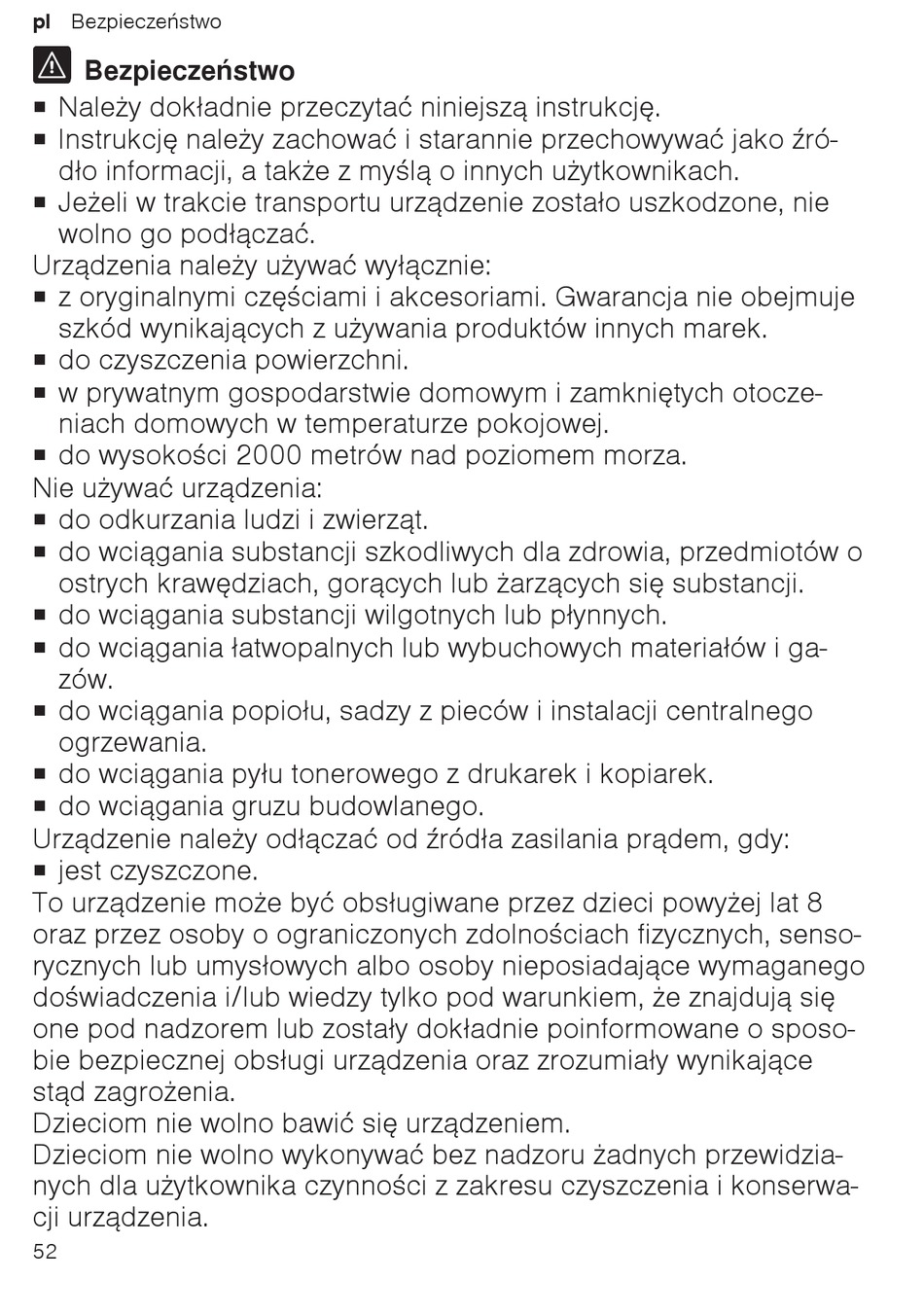 pl Bezpieczeństwo

Bezpieczeństwo

■ Należy dokładnie przeczytać niniejszą instrukcję.
■ Instrukcję należy zachować i starannie przechowywać jako źródło informacji, a także z myślą o innych użytkownikach.
■ Jeżeli w trakcie transportu urządzenie zostało uszkodzone, nie wolno go podłączać.

Urządzenia należy używać wyłącznie:
■ z oryginalnymi częściami i akcesoriami. Gwarancja nie obejmuje szkód wynikających z używania produktów innych marek.
■ do czyszczenia powierzchni.
■ w prywatnym gospodarstwie domowym i zamkniętych otoczeniach domowych w temperaturze pokojowej.
■ do wysokości 2000 metrów nad poziomem morza.

Nie używać urządzenia:
■ do odkurzania ludzi i zwierząt.
■ do wciągania substancji szkodliwych dla zdrowia, przedmiotów o ostrych krawędziach, gorących lub żarzących się substancji.
■ do wciągania substancji wilgotnych lub płynnych.
■ do wciągania łatwopalnych lub wybuchowych materiałów i gazów.
■ do wciągania popiołu, sadzy z pieców i instalacji centralnego ogrzewania.
■ do wciągania pyłu tonerowego z drukarek i kopiarek.
■ do wciągania gruzu budowlanego.

Urządzenie należy odłączać od źródła zasilania prądem, gdy:
■ jest czyszczone.

To urządzenie może być obsługiwane przez dzieci powyżej lat 8 oraz przez osoby o ograniczonych zdolnościach fizycznych, sensorycznych lub umysłowych albo osoby nieposiadające wymaganego doświadczenia i/lub wiedzy tylko pod warunkiem, że znajdują się one pod nadzorem lub zostały dokładnie poinformowane o sposobie bezpiecznej obsługi urządzenia oraz zrozumiały wynikające stąd zagrożenia.
Dzieciom nie wolno bawić się urządzeniem.
Dzieciom nie wolno wykonywać bez nadzoru żadnych przewidzianych dla użytkownika czynności z zakresu czyszczenia i konserwacji urządzenia.

52